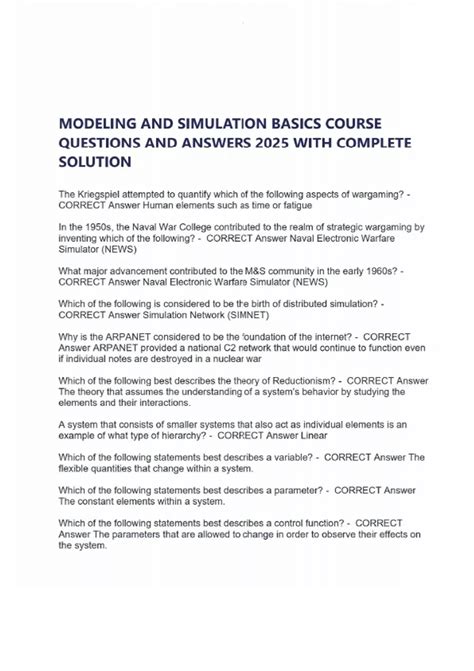 MODELING AND SIMULATION BASICS COURSE QUESTIONS AND ANSWERS 2025 WITH COMPLETE SOLUTION

The Kriegspiel attempted to quantify which of the following aspects of wargaming? - CORRECT Answer Human elements such as time or fatigue

In the 1950s, the Naval War College contributed to the realm of strategic wargaming by inventing which of the following? - CORRECT Answer Naval Electronic Warfare Simulator (NEWS)

What major advancement contributed to the M&S community in the early 1960s? - CORRECT Answer Naval Electronic Warfare Simulator (NEWS)

Which of the following is considered to be the birth of distributed simulation? - CORRECT Answer Simulation Network (SIMNET)

Why is the ARPANET considered to be the foundation of the internet? - CORRECT Answer ARPANET provided a national C2 network that would continue to function even if individual notes are destroyed in a nuclear war

Which of the following best describes the theory of Reductionism? - CORRECT Answer The theory that assumes the understanding of a system's behavior by studying the elements and their interactions.

A system that consists of smaller systems that also act as individual elements is an example of what type of hierarchy? - CORRECT Answer Linear

Which of the following statements best describes a variable? - CORRECT Answer The flexible quantities that change within a system.

Which of the following statements best describes a parameter? - CORRECT Answer The constant elements within a system.

Which of the following statements best describes a control function? - CORRECT Answer The parameters that are allowed to change in order to observe their effects on the system.